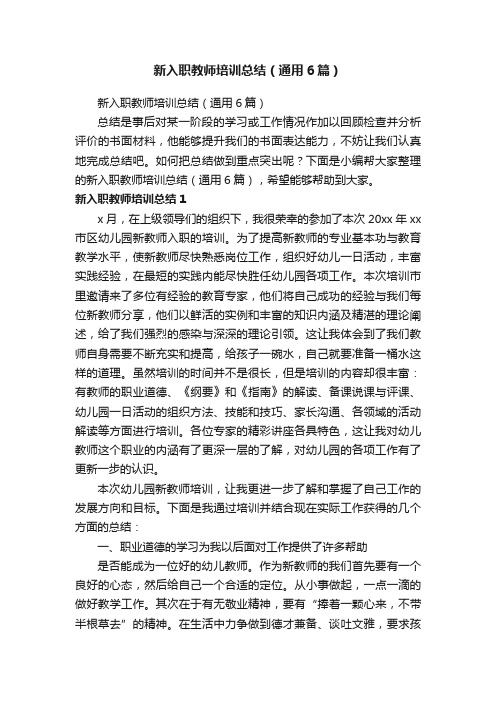 新入职教师培训总结（通用6篇）

新入职教师培训总结（通用6篇）

总结是事后对某一阶段的学习或工作情况作加以回顾检查并分析评价的书面材料，他能够提升我们的书面表达能力，不妨让我们认真地完成总结吧。如何把总结做到重点突出呢？下面是小编帮大家整理的新入职教师培训总结（通用6篇），希望能够帮助到大家。

新入职教师培训总结1

x月，在上级领导们的组织下，我很荣幸的参加了本次20xx年xx市区幼儿园新教师入职的培训。为了提高新教师的专业基本功与教育教学水平，使新教师尽快熟悉岗位工作，组织好幼儿一日活动，丰富实践经验，在最短的实践内能尽快胜任幼儿园各项工作。本次培训市里邀请来了多位有经验的教育专家，他们将自己成功的经验与我们每位新教师分享，他们以鲜活的实例和丰富的知识内涵及精湛的理论阐述，给了我们强烈的感染与深深的理论引领。这让我体会到了我们教师自身需要不断充实和提高，给孩子一碗水，自己就要准备一桶水这样的道理。虽然培训的时间并不是很长，但是培训的内容却很丰富：有教师的职业道德、《纲要》和《指南》的解读、备课说课与评课、幼儿园一日活动的组织方法、技能和技巧、家长沟通、各领域的活动解读等方面进行培训。各位专家的精彩讲座各具特色，这让我对幼儿教师这个职业的内涵有了更深一层的了解，对幼儿园的各项工作有了更新一步的认识。

本次幼儿园新教师培训，让我更进一步了解和掌握了自己工作的发展方向和目标。下面是我通过培训并结合现在实际工作获得的几个方面的总结：

一、职业道德的学习为我以后面对工作提供了许多帮助

是否能成为一位好的幼儿教师。作为新教师的我们首先要有一个良好的心态，然后给自己一个合适的定位。从小事做起，一点一滴的做好教学工作。其次在于有无敬业精神，要有“捧着一颗心来，不带半根草去”的精神。在生活中力争做到德才兼备、谈吐文雅，要求孩